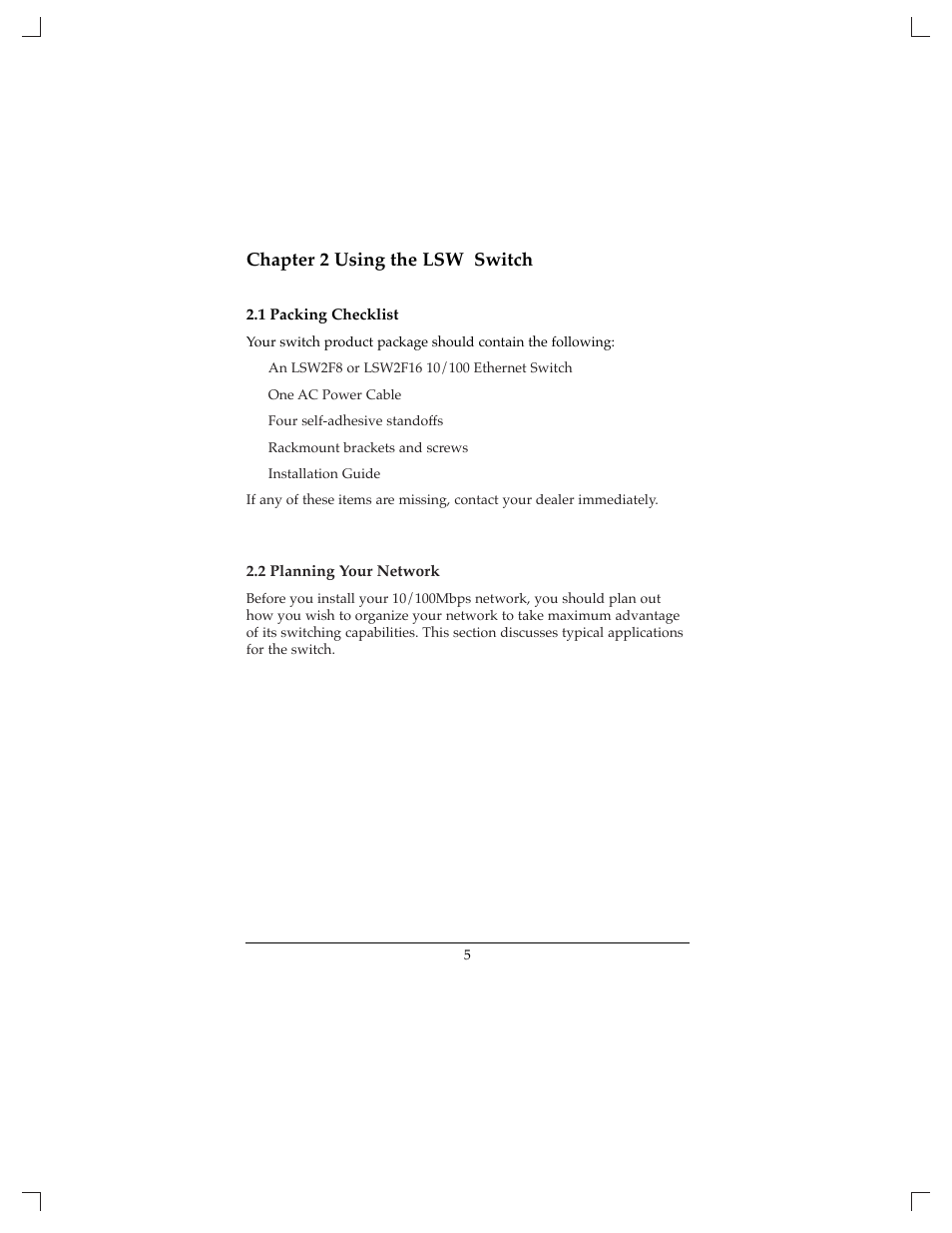 Chapter 2 Using the LSW  Switch

2.1 Packing Checklist

Your switch product package should contain the following:

An LSW2F8 or LSW2F16 10/100 Ethernet Switch

One AC Power Cable

Four self-adhesive standoffs

Rackmount brackets and screws

Installation Guide

If any of these items are missing, contact your dealer immediately.

2.2 Planning Your Network

Before you install your 10/100Mbps network, you should plan out how you wish to organize your network to take maximum advantage of its switching capabilities. This section discusses typical applications for the switch.

5